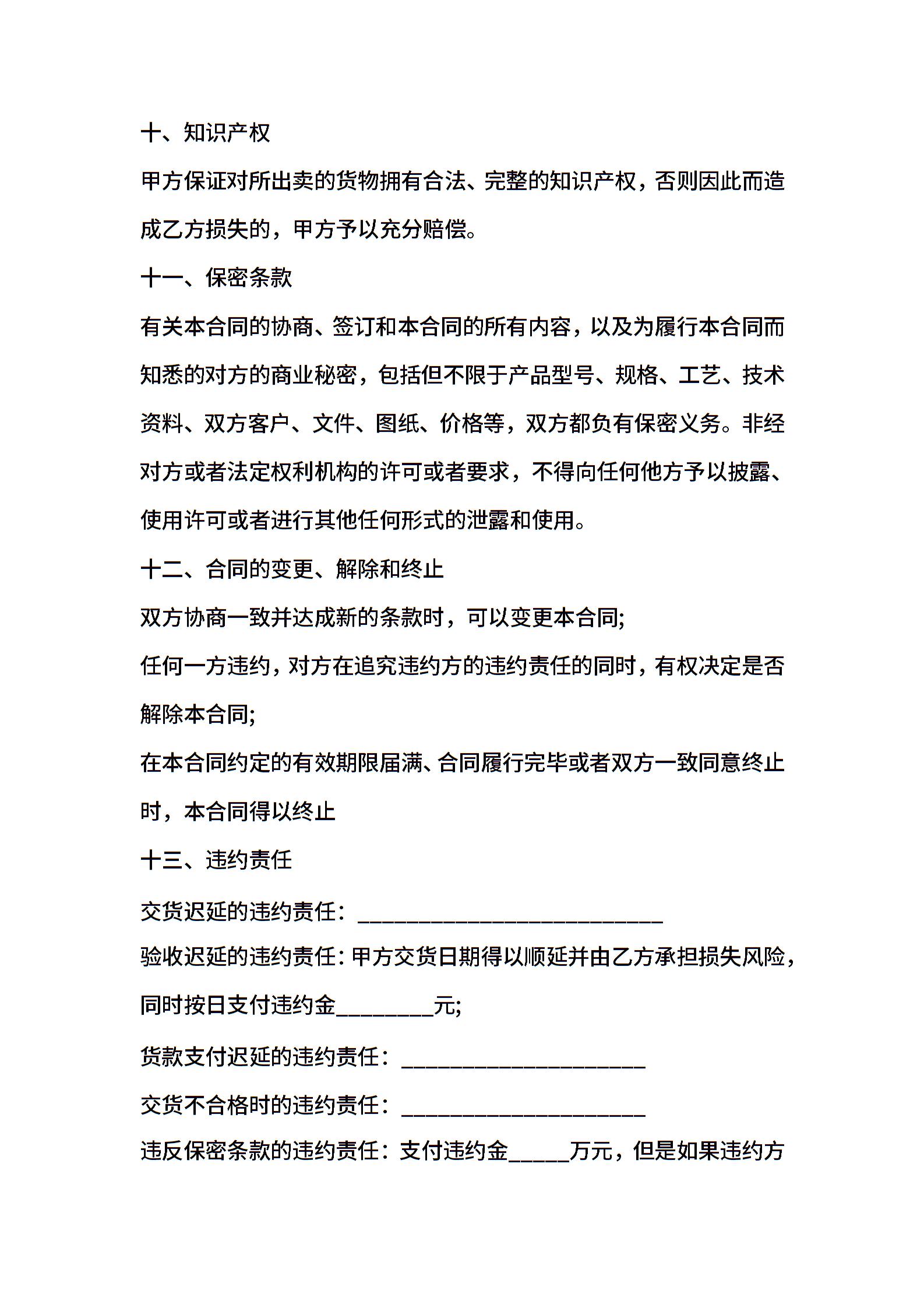 十、知识产权

甲方保证对所出卖的货物拥有合法、完整的知识产权，否则因此而造成乙方损失的，甲方予以充分赔偿。

十一、保密条款

有关本合同的协商、签订和本合同的所有内容，以及为履行本合同而知悉的对方的商业秘密，包括但不限于产品型号、规格、工艺、技术资料、双方客户、文件、图纸、价格等，双方都负有保密义务。非经对方或者法定权利机构的许可或者要求，不得向任何他方予以披露、使用许可或者进行其他任何形式的泄露和使用。

十二、合同的变更、解除和终止

双方协商一致并达成新的条款时，可以变更本合同;

任何一方违约，对方在追究违约方的违约责任的同时，有权决定是否解除本合同;

在本合同约定的有效期限届满、合同履行完毕或者双方一致同意终止时，本合同得以终止

十三、违约责任

交货迟延的违约责任：____________________________

验收迟延的违约责任：甲方交货日期得以顺延并由乙方承担损失风险，同时按日支付违约金_________元;

货款支付迟延的违约责任：______________________

交货不合格时的违约责任：______________________

违反保密条款的违约责任：支付违约金_____万元，但是如果违约方